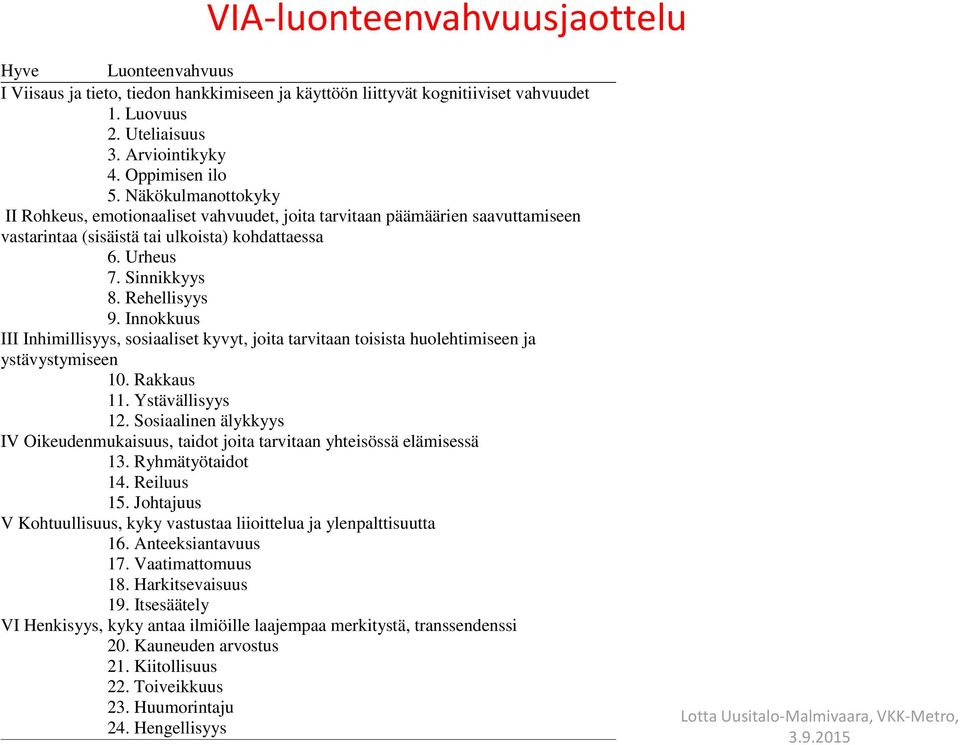 VIA-luonteenvahvuusjaottelu

Hyve Luonteenvahvuus

I Viisaus ja tieto, tiedon hankkimiseen ja käyttöön liittyvät kognitiiviset vahvuudet
1. Luovuus
2. Uteliaisuus
3. Arviointikyky
4. Oppimisen ilo
5. Näkökulmanottokyky

II Rohkeus, emotionaaliset vahvuudet, joita tarvitaan päämäärien saavuttamiseen vastarintaa (sisäistä tai ulkoista) kohdattaessa
6. Urheus
7. Sinnikkyys
8. Rehellisyys
9. Innokkuus

III Inhimillisyys, sosiaaliset kyvyt, joita tarvitaan toisista huolehtimiseen ja ystävystymiseen
10. Rakkaus
11. Ystävällisyys
12. Sosiaalinen älykkyys

IV Oikeudenmukaisuus, taidot joita tarvitaan yhteisössä elämisessä
13. Ryhmätyötaidot
14. Reiluus
15. Johtajuus

V Kohtuullisuus, kyky vastustaa liioittelua ja ylenpalttisuutta
16. Anteeksiantavuus
17. Vaatimattomuus
18. Harkitsevaisuus
19. Itsesäätely

VI Henkisyys, kyky antaa ilmiöille laajempaa merkitystä, transsendenssi
20. Kauneuden arvostus
21. Kiitollisuus
22. Toiveikkuus
23. Huumorintaju
24. Hengellisyys

Lotta Uusitalo-Malmivaara, VKK-Metro, 3.9.2015